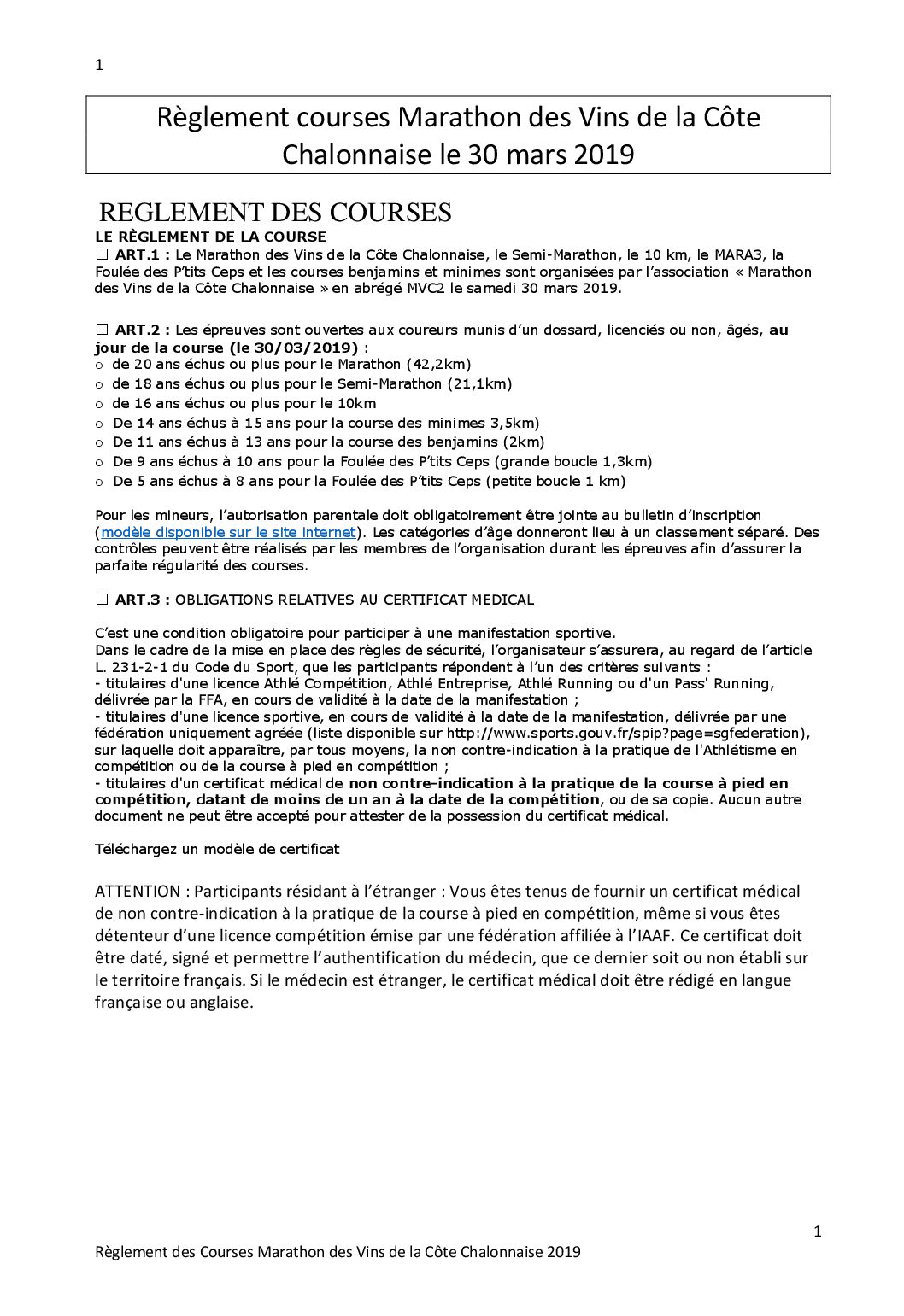 1

Règlement courses Marathon des Vins de la Côte Chalonnaise le 30 mars 2019

REGLEMENT DES COURSES

LE RÈGLEMENT DE LA COURSE

☐ ART.1 : Le Marathon des Vins de la Côte Chalonnaise, le Semi-Marathon, le 10 km, le MARA3, la Foulée des P'tits Ceps et les courses benjamins et minimes sont organisées par l'association « Marathon des Vins de la Côte Chalonnaise » en abrégé MVC2 le samedi 30 mars 2019.

☐ ART.2 : Les épreuves sont ouvertes aux coureurs munis d'un dossard, licenciés ou non, âgés, au jour de la course (le 30/03/2019) :
o de 20 ans échus ou plus pour le Marathon (42,2km)
o de 18 ans échus ou plus pour le Semi-Marathon (21,1km)
o de 16 ans échus ou plus pour le 10km
o De 14 ans échus à 15 ans pour la course des minimes 3,5km)
o De 11 ans échus à 13 ans pour la course des benjamins (2km)
o De 9 ans échus à 10 ans pour la Foulée des P'tits Ceps (grande boucle 1,3km)
o De 5 ans échus à 8 ans pour la Foulée des P'tits Ceps (petite boucle 1 km)

Pour les mineurs, l'autorisation parentale doit obligatoirement être jointe au bulletin d'inscription (modèle disponible sur le site internet). Les catégories d'âge donneront lieu à un classement séparé. Des contrôles peuvent être réalisés par les membres de l'organisation durant les épreuves afin d'assurer la parfaite régularité des courses.

☐ ART.3 : OBLIGATIONS RELATIVES AU CERTIFICAT MEDICAL

C'est une condition obligatoire pour participer à une manifestation sportive.
Dans le cadre de la mise en place des règles de sécurité, l'organisateur s'assurera, au regard de l'article L. 231-2-1 du Code du Sport, que les participants répondent à l'un des critères suivants :
- titulaires d'une licence Athlé Compétition, Athlé Entreprise, Athlé Running ou d'un Pass' Running, délivrée par la FFA, en cours de validité à la date de la manifestation ;
- titulaires d'une licence sportive, en cours de validité à la date de la manifestation, délivrée par une fédération uniquement agréée (liste disponible sur http://www.sports.gouv.fr/spip?page=sgfederation), sur laquelle doit apparaître, par tous moyens, la non contre-indication à la pratique de l'Athlétisme en compétition ou de la course à pied en compétition ;
- titulaires d'un certificat médical de non contre-indication à la pratique de la course à pied en compétition, datant de moins de un an à la date de la compétition, ou de sa copie. Aucun autre document ne peut être accepté pour attester de la possession du certificat médical.

Téléchargez un modèle de certificat

ATTENTION : Participants résidant à l'étranger : Vous êtes tenus de fournir un certificat médical de non contre-indication à la pratique de la course à pied en compétition, même si vous êtes détenteur d'une licence compétition émise par une fédération affiliée à l'IAAF. Ce certificat doit être daté, signé et permettre l'authentification du médecin, que ce dernier soit ou non établi sur le territoire français. Si le médecin est étranger, le certificat médical doit être rédigé en langue française ou anglaise.

1

Règlement des Courses Marathon des Vins de la Côte Chalonnaise 2019